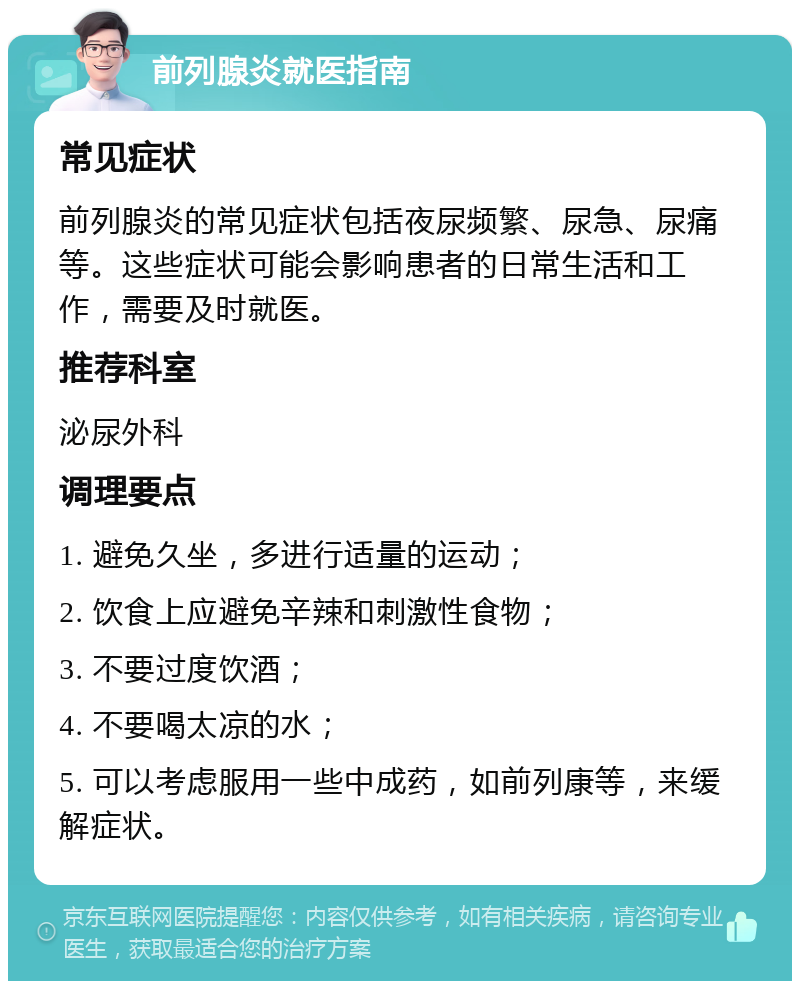 前列腺炎就医指南

常见症状

前列腺炎的常见症状包括夜尿频繁、尿急、尿痛等。这些症状可能会影响患者的日常生活和工作，需要及时就医。

推荐科室

泌尿外科

调理要点

1. 避免久坐，多进行适量的运动；

2. 饮食上应避免辛辣和刺激性食物；

3. 不要过度饮酒；

4. 不要喝太凉的水；

5. 可以考虑服用一些中成药，如前列康等，来缓解症状。

京东互联网医院提醒您：内容仅供参考，如有相关疾病，请咨询专业医生，获取最适合您的治疗方案